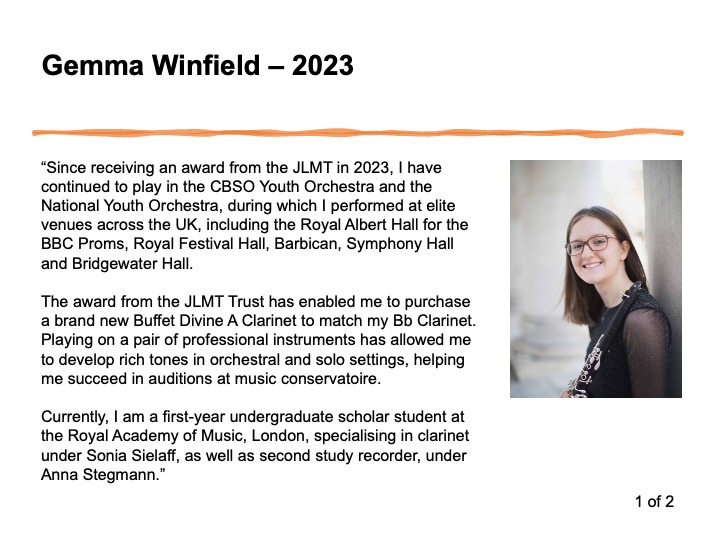 Gemma Winfield – 2023

"Since receiving an award from the JLMT in 2023, I have continued to play in the CBSO Youth Orchestra and the National Youth Orchestra, during which I performed at elite venues across the UK, including the Royal Albert Hall for the BBC Proms, Royal Festival Hall, Barbican, Symphony Hall and Bridgewater Hall.

The award from the JLMT Trust has enabled me to purchase a brand new Buffet Divine A Clarinet to match my Bb Clarinet. Playing on a pair of professional instruments has allowed me to develop rich tones in orchestral and solo settings, helping me succeed in auditions at music conservatoire.

Currently, I am a first-year undergraduate scholar student at the Royal Academy of Music, London, specialising in clarinet under Sonia Sielaff, as well as second study recorder, under Anna Stegmann."

1 of 2